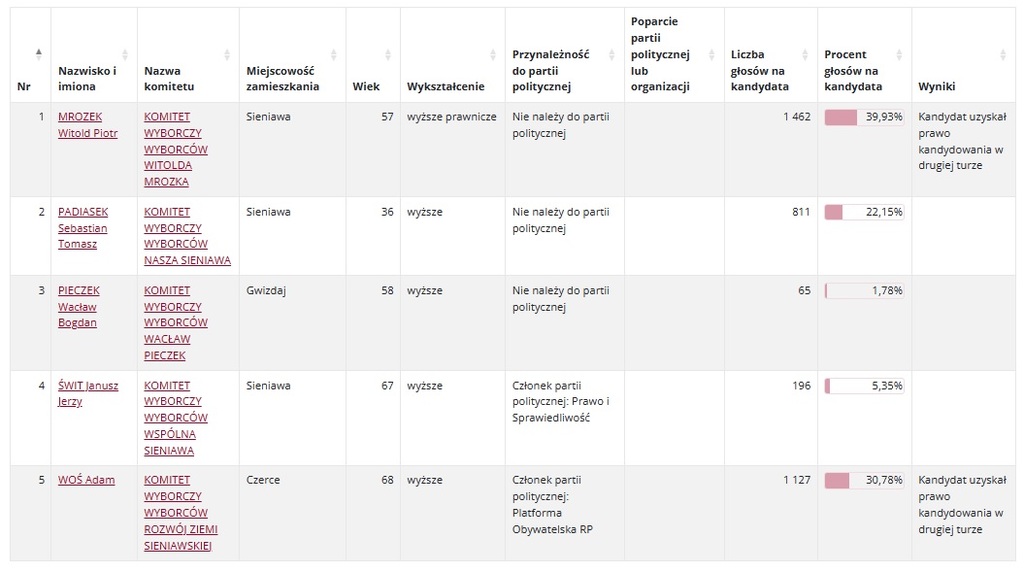 | Nr | Nazwisko i imiona | Nazwa komitetu | Miejscowość zamieszkania | Wiek | Wykształcenie | Przynależność do partii politycznej | Poparcie partii politycznej lub organizacji | Liczba głosów na kandydata | Procent głosów na kandydata | Wyniki |
|---|---|---|---|---|---|---|---|---|---|---|
| 1 | MROZEK Witold Piotr | KOMITET WYBORCZY WYBORCÓW WITOLDA MROZKA | Sieniawa | 57 | wyższe prawnicze | Nie należy do partii politycznej | | 1 462 | 39,93% | Kandydat uzyskał prawo kandydowania w drugiej turze |
| 2 | PADIASEK Sebastian Tomasz | KOMITET WYBORCZY WYBORCÓW NASZA SIENIAWA | Sieniawa | 36 | wyższe | Nie należy do partii politycznej | | 811 | 22,15% | |
| 3 | PIECZEK Wacław Bogdan | KOMITET WYBORCZY WYBORCÓW WACŁAW PIECZEK | Gwizdaj | 58 | wyższe | Nie należy do partii politycznej | | 65 | 1,78% | |
| 4 | ŚWIT Janusz Jerzy | KOMITET WYBORCZY WYBORCÓW WSPÓLNA SIENIAWA | Sieniawa | 67 | wyższe | Członek partii politycznej: Prawo i Sprawiedliwość | | 196 | 5,35% | |
| 5 | WOŚ Adam | KOMITET WYBORCZY WYBORCÓW ROZWÓJ ZIEMI SIENIAWSKIEJ | Czerce | 68 | wyższe | Członek partii politycznej: Platforma Obywatelska RP | | 1 127 | 30,78% | Kandydat uzyskał prawo kandydowania w drugiej turze |